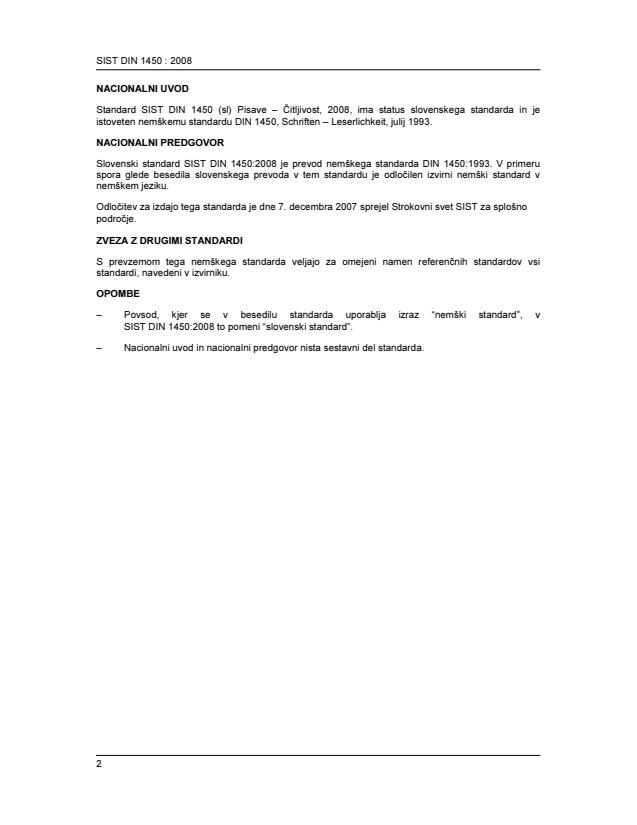 SIST DIN 1450 : 2008

NACIONALNI UVOD

Standard SIST DIN 1450 (sl) Pisave – Čitljivost, 2008, ima status slovenskega standarda in je istoveten nemškemu standardu DIN 1450, Schriften – Leserlichkeit, julij 1993.

NACIONALNI PREDGOVOR

Slovenski standard SIST DIN 1450:2008 je prevod nemškega standarda DIN 1450:1993. V primeru spora glede besedila slovenskega prevoda v tem standardu je odločilen izvirni nemški standard v nemškem jeziku.

Odločitev za izdajo tega standarda je dne 7. decembra 2007 sprejel Strokovni svet SIST za splošno področje.

ZVEZA Z DRUGIMI STANDARDI

S prevzemom tega nemškega standarda veljajo za omejeni namen referenčnih standardov vsi standardi, navedeni v izvirniku.

OPOMBE

– Povsod, kjer se v besedilu standarda uporablja izraz "nemški standard", v SIST DIN 1450:2008 to pomeni "slovenski standard".

– Nacionalni uvod in nacionalni predgovor nista sestavni del standarda.

2